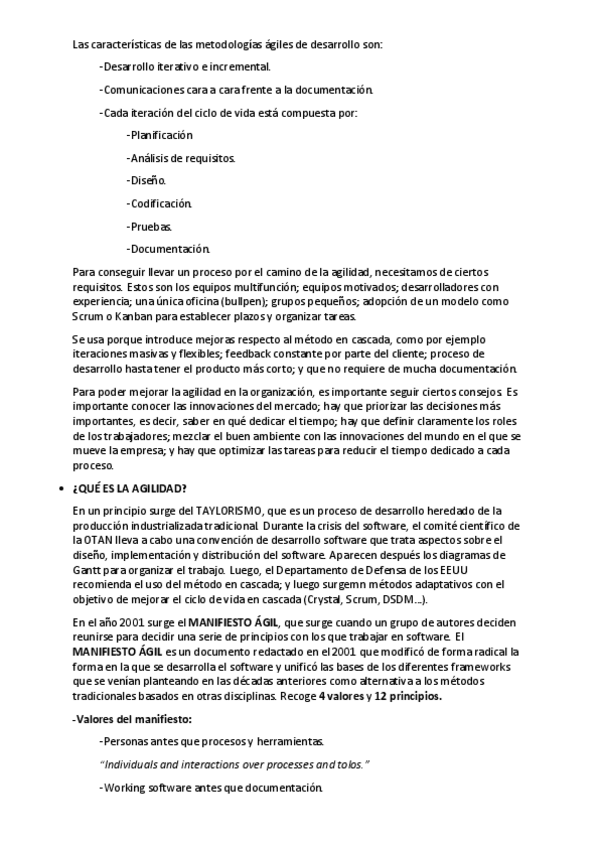 Las características de las metodologías ágiles de desarrollo son:

-Desarrollo iterativo e incremental.

-Comunicaciones cara a cara frente a la documentación.

-Cada iteración del ciclo de vida está compuesta por:

-Planificación

-Análisis de requisitos.

-Diseño.

-Codificación.

-Pruebas.

-Documentación.

Para conseguir llevar un proceso por el camino de la agilidad, necesitamos de ciertos requisitos. Estos son los equipos multifunción; equipos motivados; desarrolladores con experiencia; una única oficina (bullpen); grupos pequeños; adopción de un modelo como Scrum o Kanban para establecer plazos y organizar tareas.

Se usa porque introduce mejoras respecto al método en cascada, como por ejemplo iteraciones masivas y flexibles; feedback constante por parte del cliente; proceso de desarrollo hasta tener el producto más corto; y que no requiere de mucha documentación.

Para poder mejorar la agilidad en la organización, es importante seguir ciertos consejos. Es importante conocer las innovaciones del mercado; hay que priorizar las decisiones más importantes, es decir, saber en qué dedicar el tiempo; hay que definir claramente los roles de los trabajadores; mezclar el buen ambiente con las innovaciones del mundo en el que se mueve la empresa; y hay que optimizar las tareas para reducir el tiempo dedicado a cada proceso.

• ¿QUÉ ES LA AGILIDAD?

En un principio surge del TAYLORISMO, que es un proceso de desarrollo heredado de la producción industrializada tradicional. Durante la crisis del software, el comité científico de la OTAN lleva a cabo una convención de desarrollo software que trata aspectos sobre el diseño, implementación y distribución del software. Aparecen después los diagramas de Gantt para organizar el trabajo. Luego, el Departamento de Defensa de los EEUU recomienda el uso del método en cascada; y luego surgemn métodos adaptativos con el objetivo de mejorar el ciclo de vida en cascada (Crystal, Scrum, DSDM...).

En el año 2001 surge el MANIFIESTO ÁGIL, que surge cuando un grupo de autores deciden reunirse para decidir una serie de principios con los que trabajar en software. El MANIFIESTO ÁGIL es un documento redactado en el 2001 que modificó de forma radical la forma en la que se desarrolla el software y unificó las bases de los diferentes frameworks que se venían planteando en las décadas anteriores como alternativa a los métodos tradicionales basados en otras disciplinas. Recoge 4 valores y 12 principios.

-Valores del manifiesto:

-Personas antes que procesos y herramientas.

"Individuals and interactions over processes and tolos."

-Working software antes que documentación.